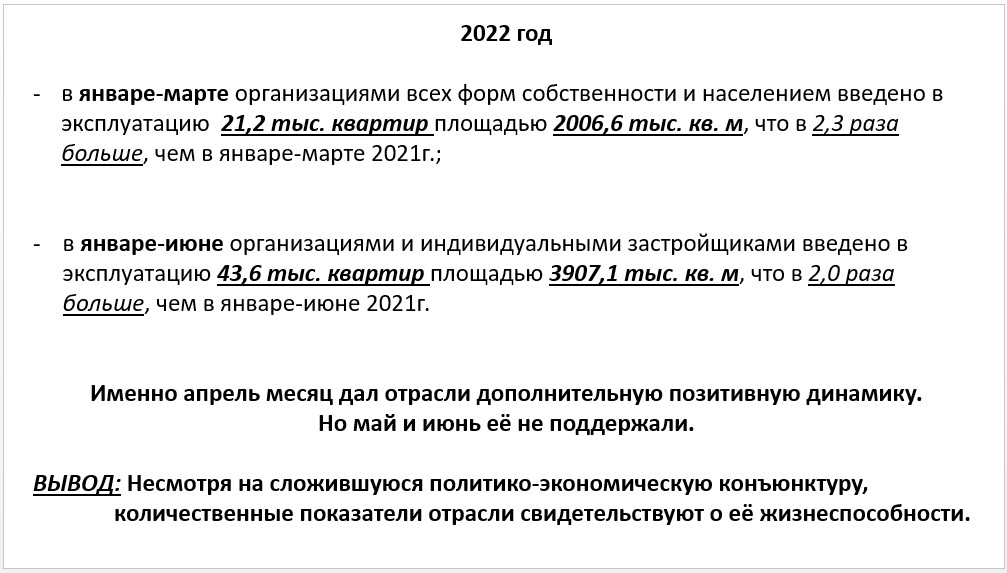 2022 год

- в январе-марте организациями всех форм собственности и населением введено в эксплуатацию 21,2 тыс. квартир площадью 2006,6 тыс. кв. м, что в 2,3 раза больше, чем в январе-марте 2021г.;

- в январе-июне организациями и индивидуальными застройщиками введено в эксплуатацию 43,6 тыс. квартир площадью 3907,1 тыс. кв. м, что в 2,0 раза больше, чем в январе-июне 2021г.

Именно апрель месяц дал отрасли дополнительную позитивную динамику.
Но май и июнь её не поддержали.

ВЫВОД: Несмотря на сложившуюся политико-экономическую конъюнктуру, количественные показатели отрасли свидетельствуют о её жизнеспособности.